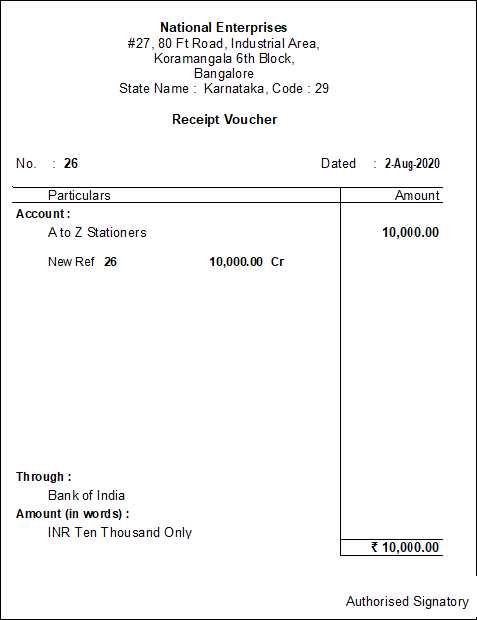 National Enterprises
#27, 80 Ft Road, Industrial Area,
Koramangala 6th Block,
Bangalore
State Name : Karnataka, Code : 29

Receipt Voucher

No. : 26

Dated : 2-Aug-2020

| Particulars | Amount |
|---|---|
| Account : | |
| A to Z Stationers | 10,000.00 |
| New Ref 26 10,000.00 Cr | |
| Through : | |
| Bank of India | |
| Amount (in words) : | |
| INR Ten Thousand Only | |
| | ₹ 10,000.00 |

Authorised Signatory